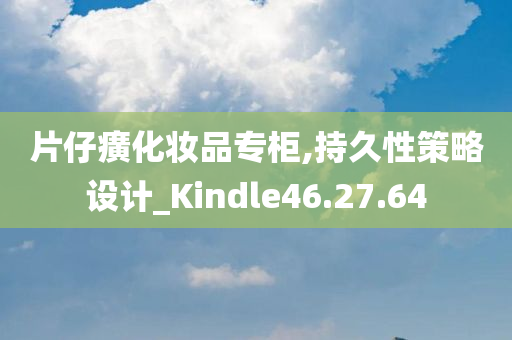 片仔癀化妆品专柜,持久性策略设计_Kindle46.27.64